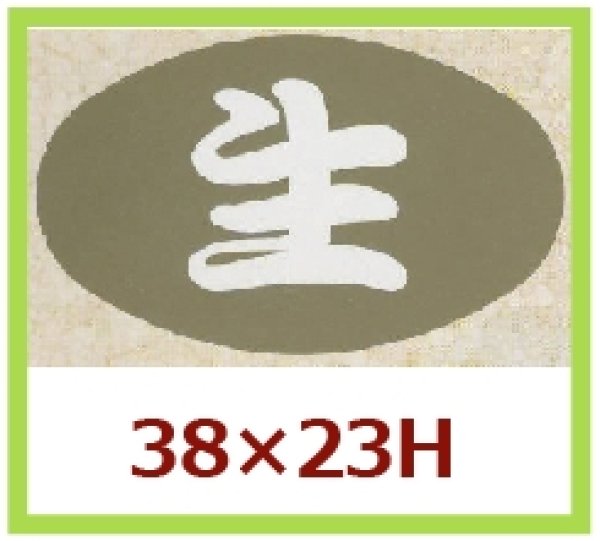 生

38×23H